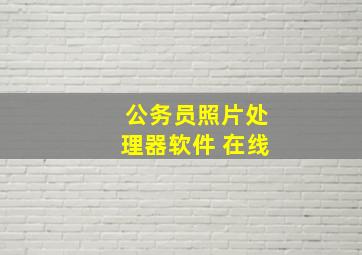 公务员照片处理器软件 在线